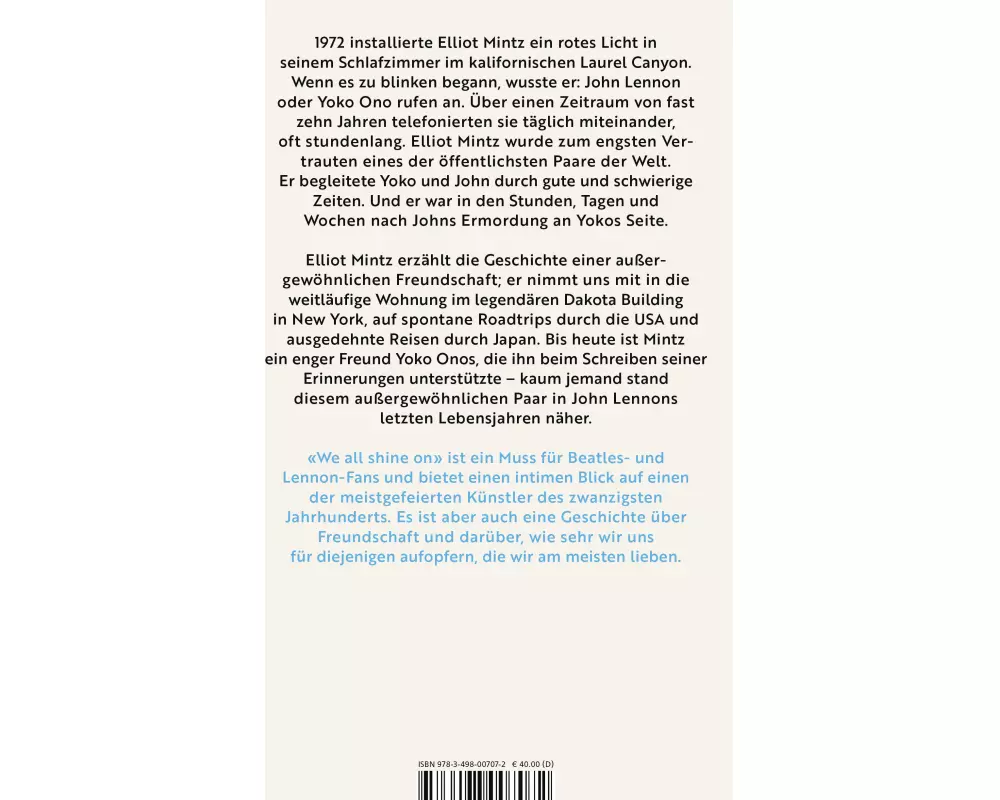 1972 installierte Elliot Mintz ein rotes Licht in seinem Schlafzimmer im kalifornischen Laurel Canyon. Wenn es zu blinken begann, wusste er: John Lennon oder Yoko Ono rufen an. Über einen Zeitraum von fast zehn Jahren telefonierten sie täglich miteinander, oft stundenlang. Elliot Mintz wurde zum engsten Vertrauten eines der öffentlichsten Paare der Welt. Er begleitete Yoko und John durch gute und schwierige Zeiten. Und er war in den Stunden, Tagen und Wochen nach Johns Ermordung an Yokos Seite.

Elliot Mintz erzählt die Geschichte einer außergewöhnlichen Freundschaft; er nimmt uns mit in die weitläufige Wohnung im legendären Dakota Building in New York, auf spontane Roadtrips durch die USA und ausgedehnte Reisen durch Japan. Bis heute ist Mintz ein enger Freund Yoko Onos, die ihn beim Schreiben seiner Erinnerungen unterstützte – kaum jemand stand diesem außergewöhnlichen Paar in John Lennons letzten Lebensjahren näher.

«We all shine on» ist ein Muss für Beatles- und Lennon-Fans und bietet einen intimen Blick auf einen der meistgefeierten Künstler des zwanzigsten Jahrhunderts. Es ist aber auch eine Geschichte über Freundschaft und darüber, wie sehr wir uns für diejenigen aufopfern, die wir am meisten lieben.

ISBN 978-3-498-00707-2 € 40.00 (D)